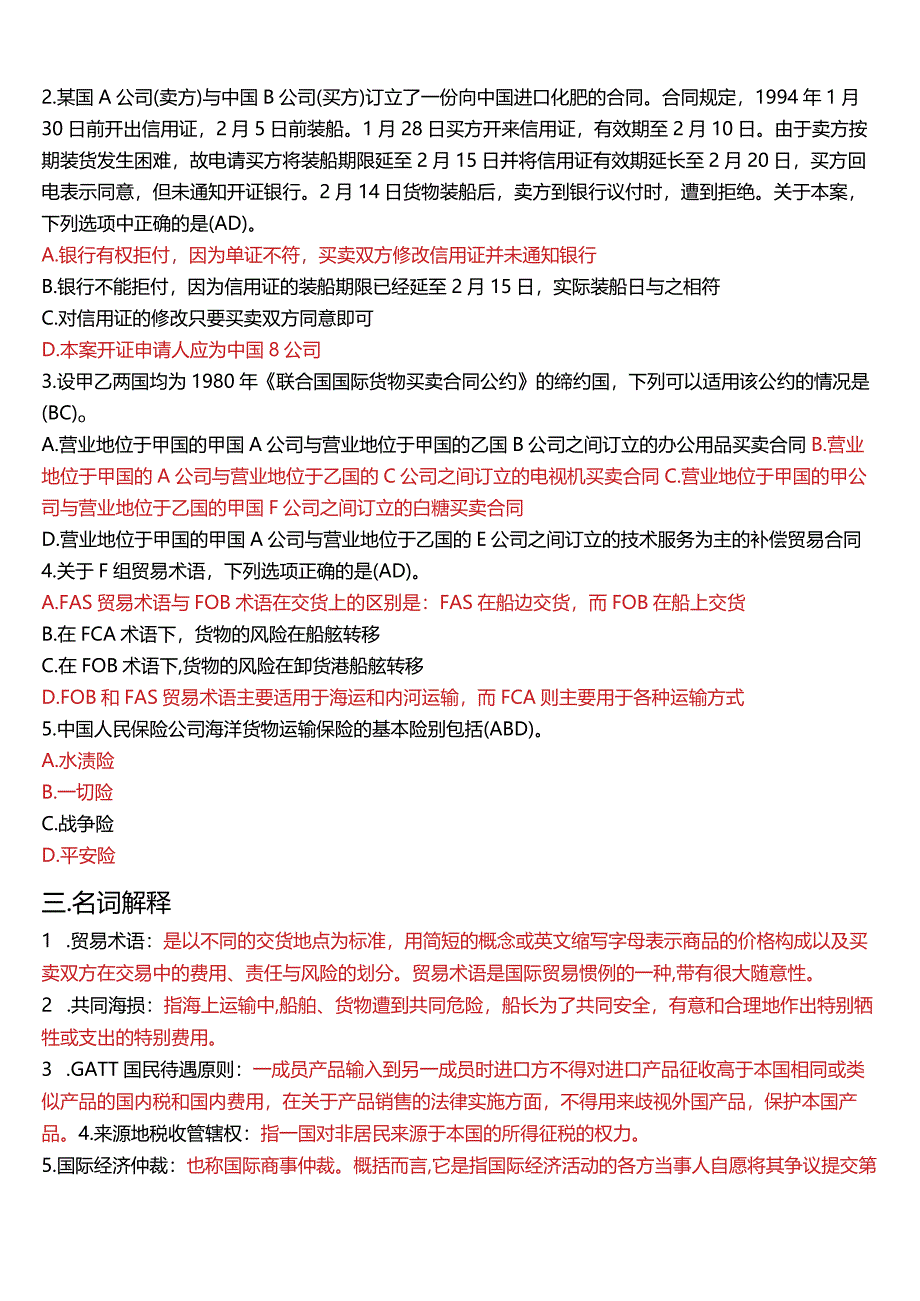 2.某国 A 公司(卖方)与中国 B 公司(买方)订立了一份向中国进口化肥的合同。合同规定，1994 年 1 月 30 日前开出信用证，2 月 5 日前装船。1 月 28 日买方开来信用证，有效期至 2 月 10 日。由于卖方按期装货发生困难，故电请买方将装船期限延至 2 月 15 日并将信用证有效期延长至 2 月 20 日，买方回电表示同意，但未通知开证银行。2 月 14 日货物装船后，卖方到银行议付时，遭到拒绝。关于本案，下列选项中正确的是(AD)。

A.银行有权拒付，因为单证不符，买卖双方修改信用证并未通知银行

B.银行不能拒付，因为信用证的装船期限已经延至 2 月 15 日，实际装船日与之相符

C.对信用证的修改只要买卖双方同意即可

D.本案开证申请人应为中国 8 公司

3.设甲乙两国均为 1980 年《联合国国际货物买卖合同公约》的缔约国，下列可以适用该公约的情况是(BC)。

A.营业地位于甲国的甲国 A 公司与营业地位于甲国的乙国 B 公司之间订立的办公用品买卖合同 B.营业地位于甲国的 A 公司与营业地位于乙国的 C 公司之间订立的电视机买卖合同 C.营业地位于甲国的甲公司与营业地位于乙国的甲国 F 公司之间订立的白糖买卖合同

D.营业地位于甲国的甲国 A 公司与营业地位于乙国的 E 公司之间订立的技术服务为主的补偿贸易合同

4.关于 F 组贸易术语，下列选项正确的是(AD)。

A.FAS 贸易术语与 FOB 术语在交货上的区别是：FAS 在船边交货，而 FOB 在船上交货

B.在 FCA 术语下，货物的风险在船舷转移

C.在 FOB 术语下,货物的风险在卸货港船舷转移

D.FOB 和 FAS 贸易术语主要适用于海运和内河运输，而 FCA 则主要用于各种运输方式

5.中国人民保险公司海洋货物运输保险的基本险别包括(ABD)。

A.水渍险

B.一切险

C.战争险

D.平安险

三.名词解释

1 .贸易术语：是以不同的交货地点为标准，用简短的概念或英文缩写字母表示商品的价格构成以及买卖双方在交易中的费用、责任与风险的划分。贸易术语是国际贸易惯例的一种,带有很大随意性。

2 .共同海损：指海上运输中,船舶、货物遭到共同危险，船长为了共同安全，有意和合理地作出特别牺牲或支出的特别费用。

3 .GATT 国民待遇原则：一成员产品输入到另一成员时进口方不得对进口产品征收高于本国相同或类似产品的国内税和国内费用，在关于产品销售的法律实施方面，不得用来歧视外国产品，保护本国产品。4.来源地税收管辖权：指一国对非居民来源于本国的所得征税的权力。

5.国际经济仲裁：也称国际商事仲裁。概括而言,它是指国际经济活动的各方当事人自愿将其争议提交第